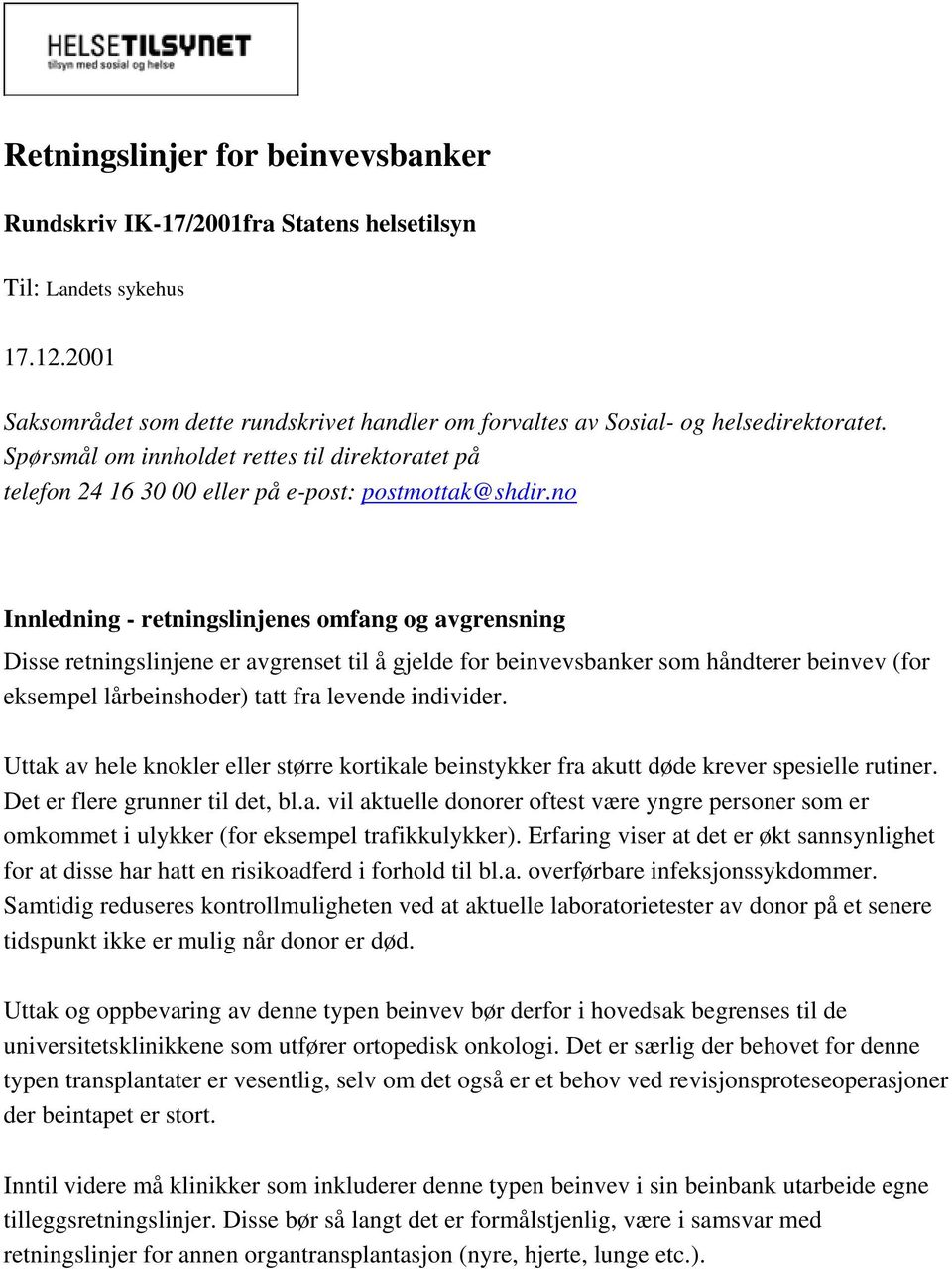 HELSETILSYNET
tilsyn med sosial og helse

Retningslinjer for beinvevsbanker

Rundskriv IK-17/2001fra Statens helsetilsyn

Til: Landets sykehus

17.12.2001

Saksområdet som dette rundskrivet handler om forvaltes av Sosial- og helsedirektoratet. Spørsmål om innholdet rettes til direktoratet på telefon 24 16 30 00 eller på e-post: postmottak@shdir.no

Innledning - retningslinjenes omfang og avgrensning

Disse retningslinjene er avgrenset til å gjelde for beinvevsbanker som håndterer beinvev (for eksempel lårbeinshoder) tatt fra levende individer.

Uttak av hele knokler eller større kortikale beinstykker fra akutt døde krever spesielle rutiner. Det er flere grunner til det, bl.a. vil aktuelle donorer oftest være yngre personer som er omkommet i ulykker (for eksempel trafikkulykker). Erfaring viser at det er økt sannsynlighet for at disse har hatt en risikoadferd i forhold til bl.a. overførbare infeksjonssykdommer. Samtidig reduseres kontrollmuligheten ved at aktuelle laboratorietester av donor på et senere tidspunkt ikke er mulig når donor er død.

Uttak og oppbevaring av denne typen beinvev bør derfor i hovedsak begrenses til de universitetsklinikkene som utfører ortopedisk onkologi. Det er særlig der behovet for denne typen transplantater er vesentlig, selv om det også er et behov ved revisjonsproteseoperasjoner der beintapet er stort.

Inntil videre må klinikker som inkluderer denne typen beinvev i sin beinbank utarbeide egne tilleggsretningslinjer. Disse bør så langt det er formålstjenlig, være i samsvar med retningslinjer for annen organtransplantasjon (nyre, hjerte, lunge etc.).